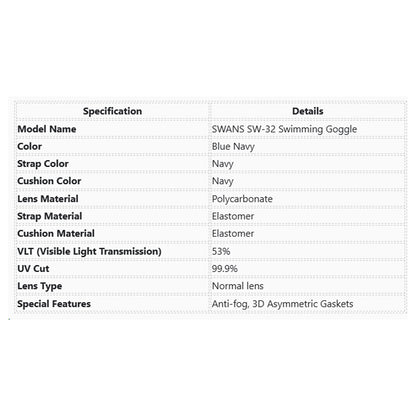 | Specification | Details |
|---|---|
| Model Name | SWANS SW-32 Swimming Goggle |
| Color | Blue Navy |
| Strap Color | Navy |
| Cushion Color | Navy |
| Lens Material | Polycarbonate |
| Strap Material | Elastomer |
| Cushion Material | Elastomer |
| VLT (Visible Light Transmission) | 53% |
| UV Cut | 99.9% |
| Lens Type | Normal lens |
| Special Features | Anti-fog, 3D Asymmetric Gaskets |